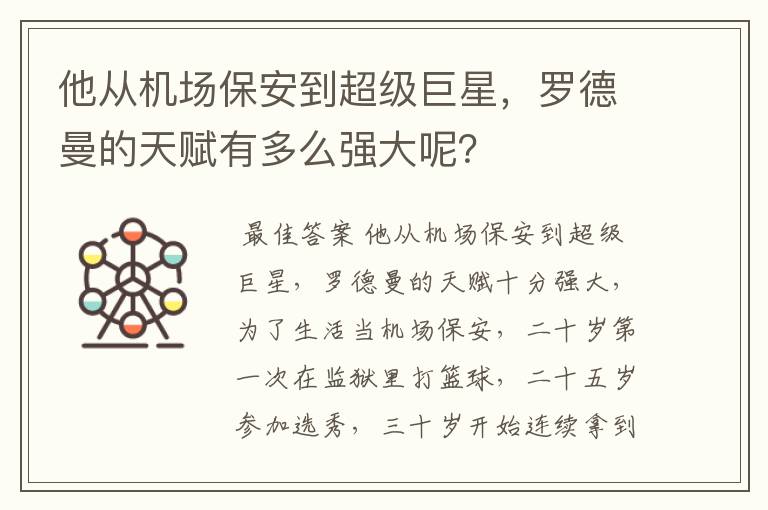 他从机场保安到超级巨星，罗德曼的天赋有多么强大呢？

最佳答案 他从机场保安到超级巨星，罗德曼的天赋十分强大，为了生活当机场保安，二十岁第一次在监狱里打篮球，二十五岁参加选秀，三十岁开始连续拿到